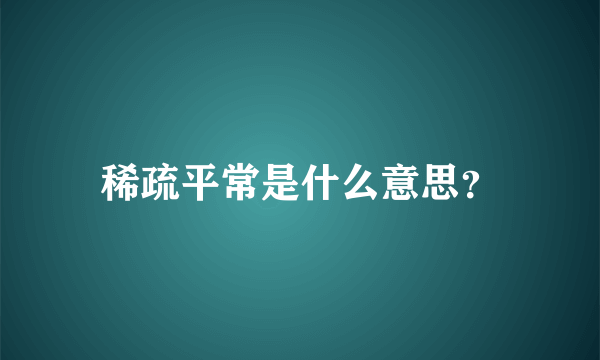 稀疏平常是什么意思?